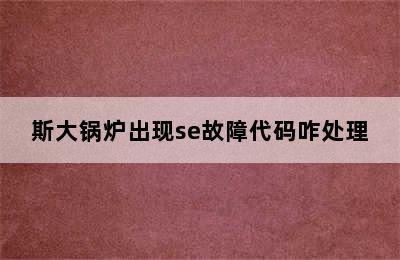 斯大锅炉出现se故障代码咋处理